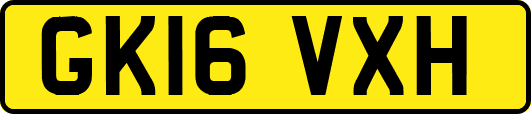 GK16 VXH